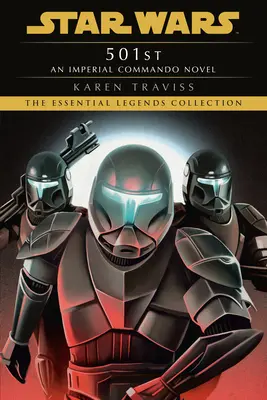 STAR WARS

501ST

AN IMPERIAL COMMANDO NOVEL

KAREN TRAVISS

THE ESSENTIAL LEGENDS COLLECTION